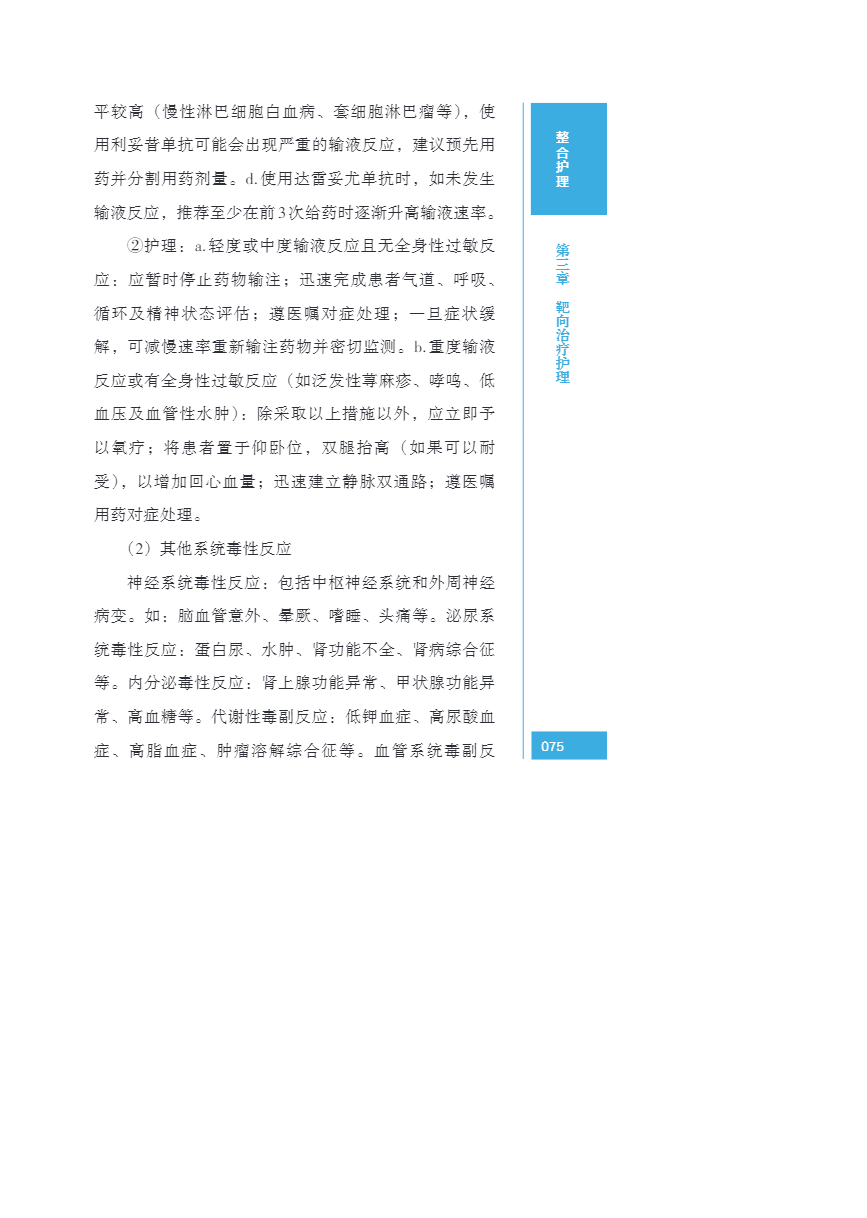 平较高（慢性淋巴细胞白血病、套细胞淋巴瘤等），使用利妥昔单抗可能会出现严重的输液反应，建议预先用药并分割用药剂量。d.使用达雷妥尤单抗时，如未发生输液反应，推荐至少在前3次给药时逐渐升高输液速率。

②护理：a.轻度或中度输液反应且无全身性过敏反应：应暂时停止药物输注；迅速完成患者气道、呼吸、循环及精神状态评估；遵医嘱对症处理；一旦症状缓解，可减慢速率重新输注药物并密切监测。b.重度输液反应或有全身性过敏反应（如泛发性荨麻疹、哮鸣、低血压及血管性水肿）：除采取以上措施以外，应立即予以氧疗；将患者置于仰卧位，双腿抬高（如果可以耐受），以增加回心血量；迅速建立静脉双通路；遵医嘱用药对症处理。

（2）其他系统毒性反应

神经系统毒性反应：包括中枢神经系统和外周神经病变。如：脑血管意外、晕厥、嗜睡、头痛等。泌尿系统毒性反应：蛋白尿、水肿、肾功能不全、肾病综合征等。内分泌毒性反应：肾上腺功能异常、甲状腺功能异常、高血糖等。代谢性毒副反应：低钾血症、高尿酸血症、高脂血症、肿瘤溶解综合征等。血管系统毒副反

整合护理

第三章 靶向治疗护理

075